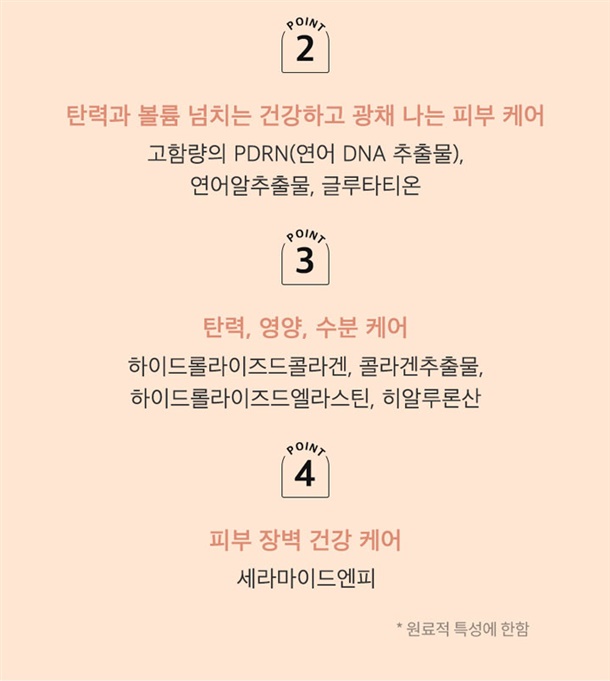 POINT
2

탄력과 볼륨 넘치는 건강하고 광채 나는 피부 케어

고함량의 PDRN(연어 DNA 추출물), 연어알추출물, 글루타티온

POINT
3

탄력, 영양, 수분 케어

하이드롤라이즈드콜라겐, 콜라겐추출물, 하이드롤라이즈드엘라스틴, 히알루론산

POINT
4

피부 장벽 건강 케어

세라마이드엔피

* 원료적 특성에 한함